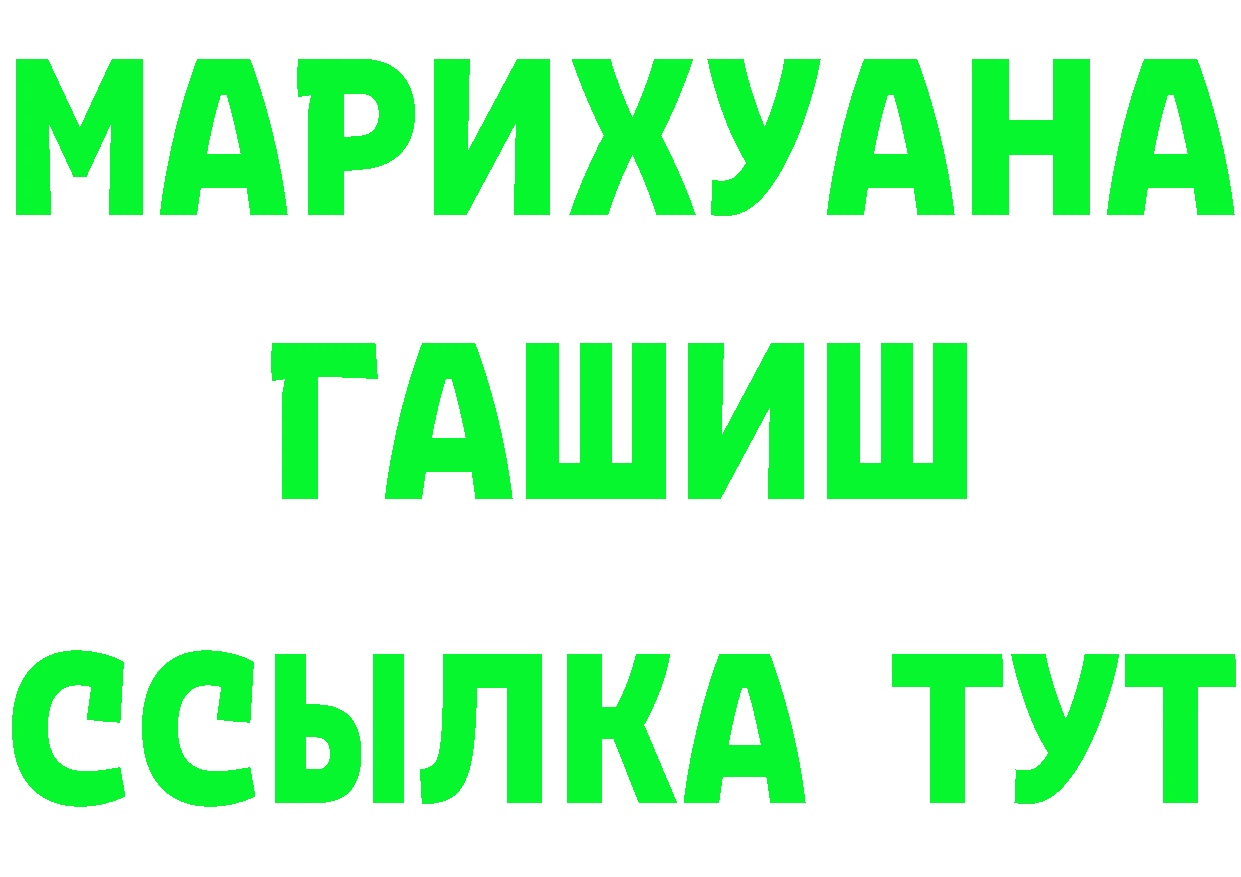 МАРИХУАНА
ГАШИШ
ССЫЛКА ТУТ